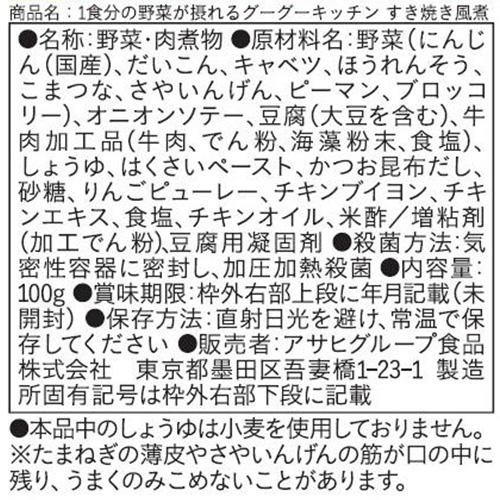 商品名：1食分の野菜が摂れるグーグーキッチン すき焼き風煮

●名称：野菜・肉煮物 ●原材料名：野菜（にんじん（国産）、だいこん、キャベツ、ほうれんそう、こまつな、さやいんげん、ピーマン、ブロッコリー）、オニオンソテー、豆腐（大豆を含む）、牛肉加工品（牛肉、でん粉、海藻粉末、食塩）、しょうゆ、はくさいペースト、かつお昆布だし、砂糖、りんごピューレー、チキンブイヨン、チキンエキス、食塩、チキンオイル、米酢／増粘剤（加工でん粉）、豆腐用凝固剤 ●殺菌方法：気密性容器に密封し、加圧加熱殺菌 ●内容量：100g ●賞味期限：枠外右部上段に年月記載（未開封） ●保存方法：直射日光を避け、常温で保存してください ●販売者：アサヒグループ食品株式会社 東京都墨田区吾妻橋1-23-1 製造所固有記号は枠外右部下段に記載

●本品中のしょうゆは小麦を使用しておりません。
※たまねぎの薄皮やさやいんげんの筋が口の中に残り、うまくのみこめないことがあります。